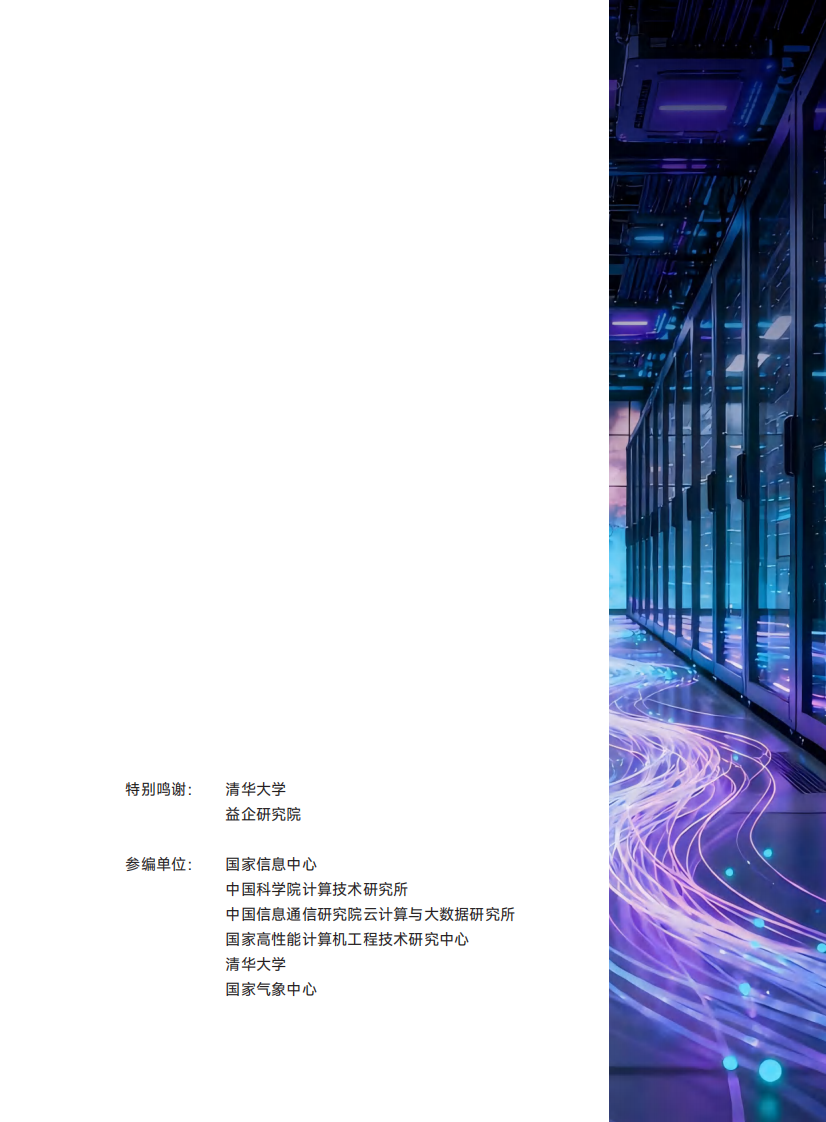 特别鸣谢： 清华大学
益企研究院

参编单位： 国家信息中心
中国科学院计算技术研究所
中国信息通信研究院云计算与大数据研究所
国家高性能计算机工程技术研究中心
清华大学
国家气象中心